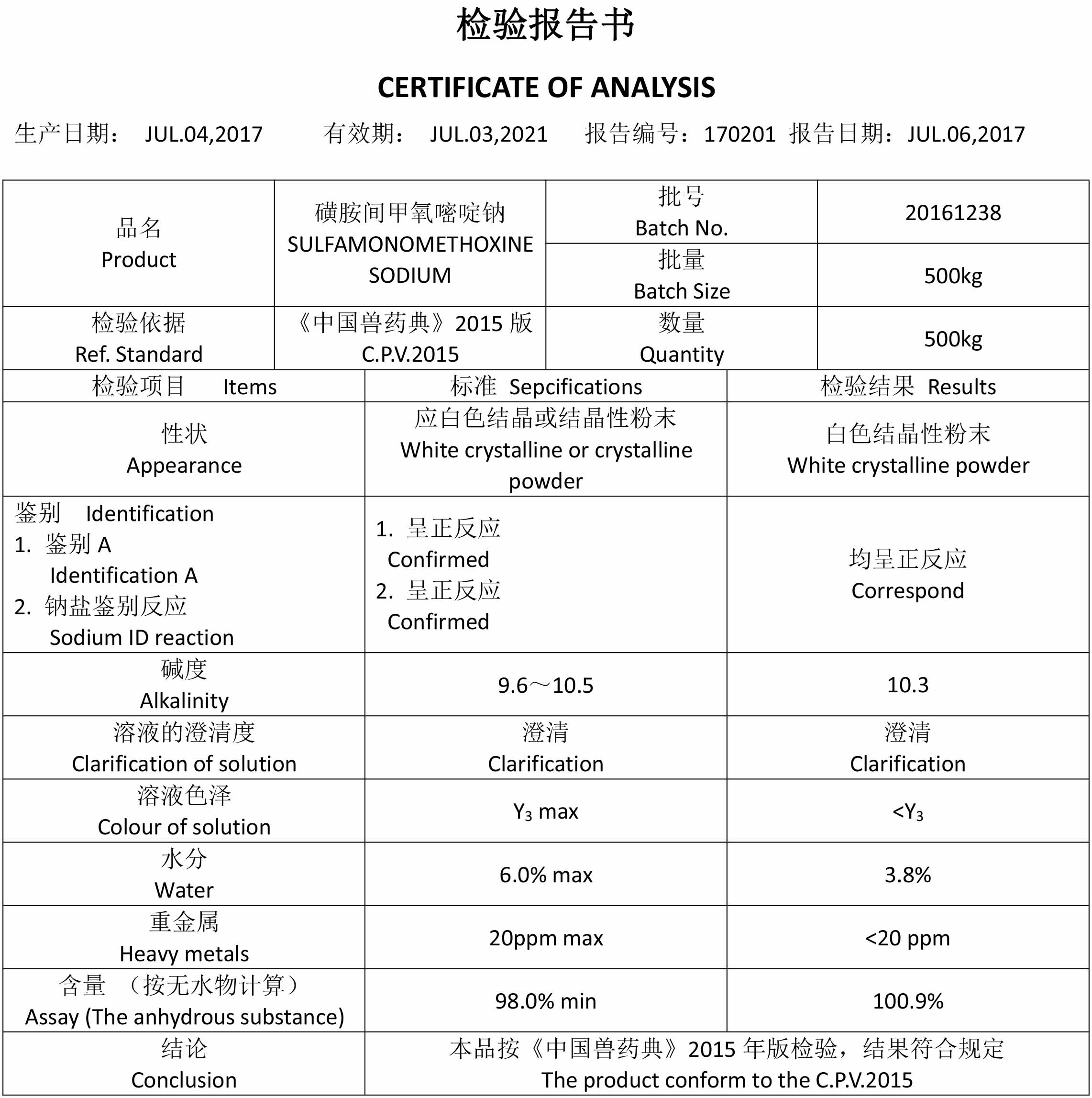 检验报告书

CERTIFICATE OF ANALYSIS

生产日期： JUL.04,2017　有效期： JUL.03,2021　报告编号：170201　报告日期：JUL.06,2017

| 品名 Product | 磺胺间甲氧嘧啶钠 SULFAMONOMETHOXINE SODIUM | 批号 Batch No. | 20161238 |
|---|---|---|---|
| | | 批量 Batch Size | 500kg |
| 检验依据 Ref. Standard | 《中国兽药典》2015 版 C.P.V.2015 | 数量 Quantity | 500kg |

| 检验项目 Items | 标准 Sepcifications | 检验结果 Results |
|---|---|---|
| 性状 Appearance | 应白色结晶或结晶性粉末 White crystalline or crystalline powder | 白色结晶性粉末 White crystalline powder |
| 鉴别 Identification 1. 鉴别 A Identification A 2. 钠盐鉴别反应 Sodium ID reaction | 1. 呈正反应 Confirmed 2. 呈正反应 Confirmed | 均呈正反应 Correspond |
| 碱度 Alkalinity | 9.6～10.5 | 10.3 |
| 溶液的澄清度 Clarification of solution | 澄清 Clarification | 澄清 Clarification |
| 溶液色泽 Colour of solution | $Y_3$ max | $<Y_3$ |
| 水分 Water | 6.0% max | 3.8% |
| 重金属 Heavy metals | 20ppm max | <20 ppm |
| 含量 （按无水物计算） Assay (The anhydrous substance) | 98.0% min | 100.9% |
| 结论 Conclusion | 本品按《中国兽药典》2015 年版检验，结果符合规定 The product conform to the C.P.V.2015 | |